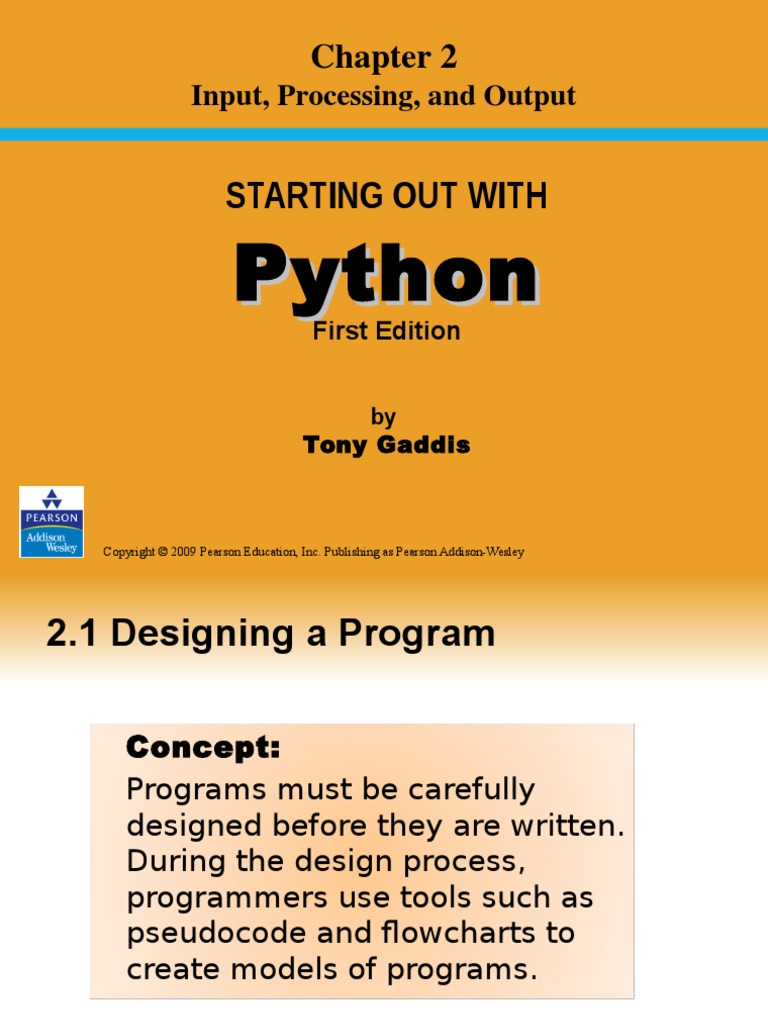 Chapter 2
Input, Processing, and Output

STARTING OUT WITH
Python
First Edition

by
Tony Gaddis

PEARSON
Addison Wesley

Copyright © 2009 Pearson Education, Inc. Publishing as Pearson Addison-Wesley

2.1 Designing a Program

Concept:
Programs must be carefully designed before they are written. During the design process, programmers use tools such as pseudocode and flowcharts to create models of programs.